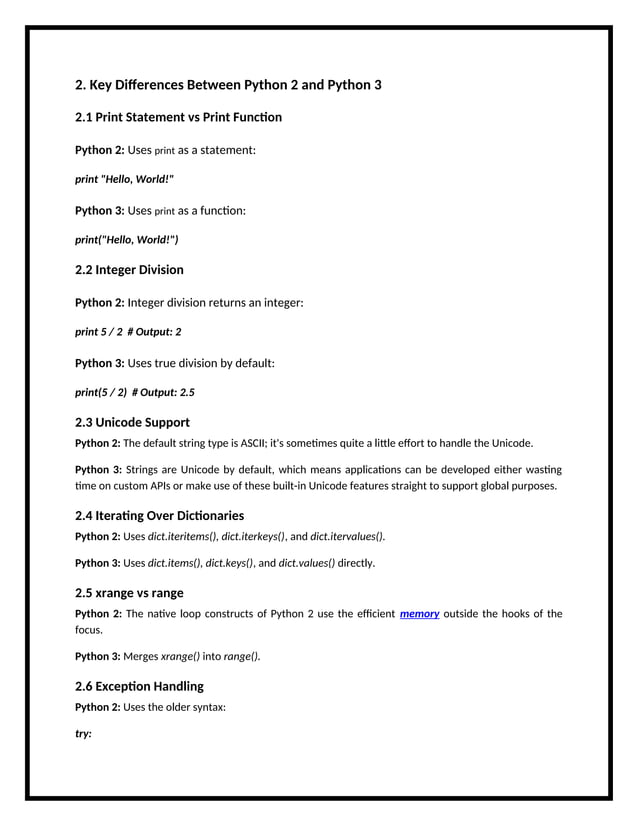 2. Key Differences Between Python 2 and Python 3

2.1 Print Statement vs Print Function

Python 2: Uses print as a statement:

print "Hello, World!"

Python 3: Uses print as a function:

print("Hello, World!")

2.2 Integer Division

Python 2: Integer division returns an integer:

print 5 / 2 # Output: 2

Python 3: Uses true division by default:

print(5 / 2) # Output: 2.5

2.3 Unicode Support

Python 2: The default string type is ASCII; it's sometimes quite a little effort to handle the Unicode.

Python 3: Strings are Unicode by default, which means applications can be developed either wasting time on custom APIs or make use of these built-in Unicode features straight to support global purposes.

2.4 Iterating Over Dictionaries

Python 2: Uses dict.iteritems(), dict.iterkeys(), and dict.itervalues().

Python 3: Uses dict.items(), dict.keys(), and dict.values() directly.

2.5 xrange vs range

Python 2: The native loop constructs of Python 2 use the efficient memory outside the hooks of the focus.

Python 3: Merges xrange() into range().

2.6 Exception Handling

Python 2: Uses the older syntax:

try: